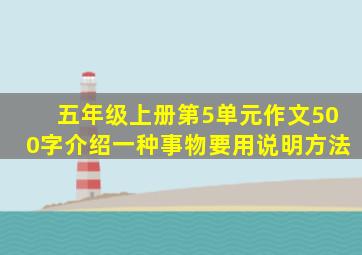 五年级上册第5单元作文500字介绍一种事物要用说明方法